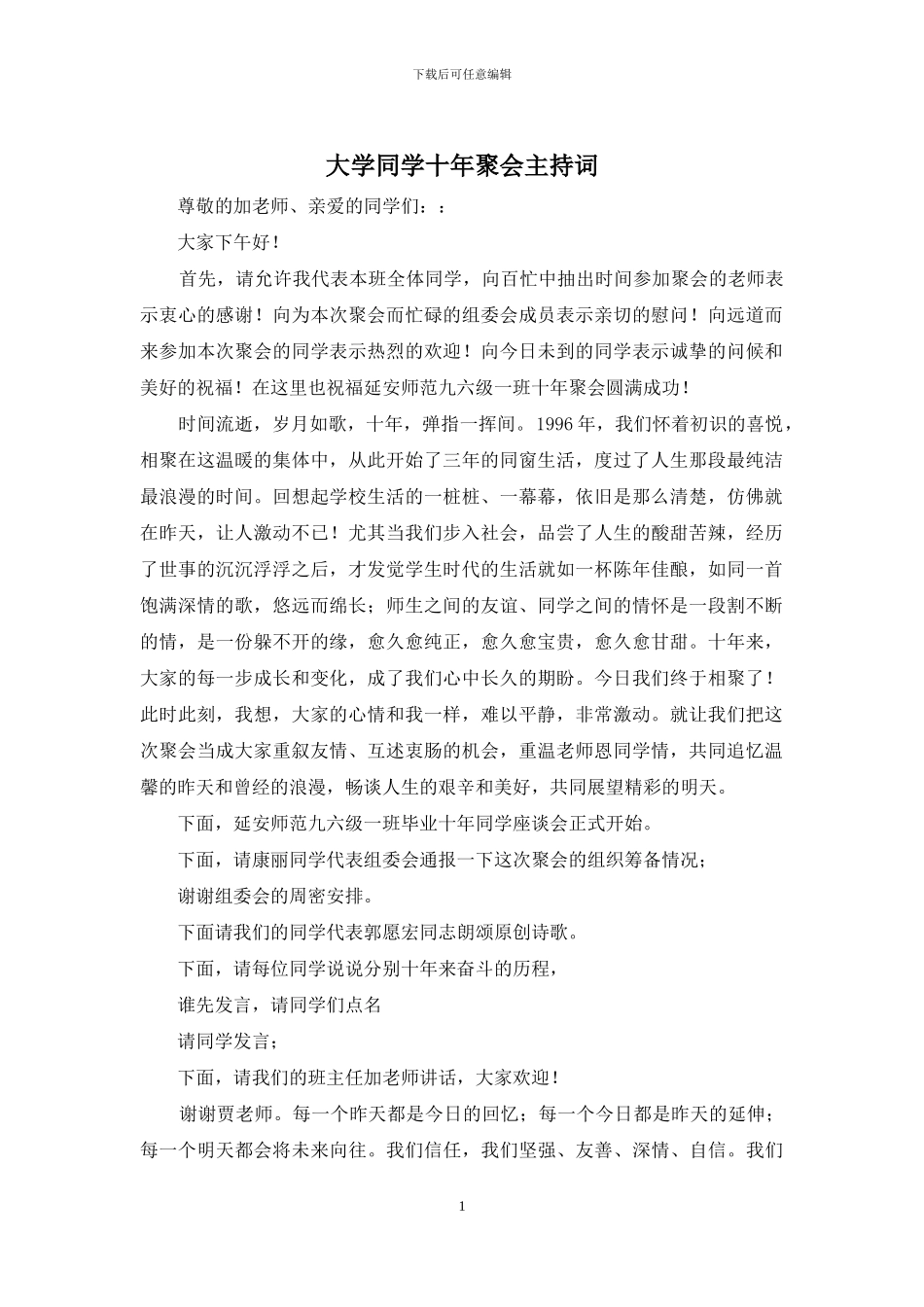 下载后可任意编辑

大学同学十年聚会主持词

尊敬的加老师、亲爱的同学们：：

大家下午好！

首先，请允许我代表本班全体同学，向百忙中抽出时间参加聚会的老师表示衷心的感谢！向为本次聚会而忙碌的组委会成员表示亲切的慰问！向远道而来参加本次聚会的同学表示热烈的欢迎！向今日未到的同学表示诚挚的问候和美好的祝福！在这里也祝福延安师范九六级一班十年聚会圆满成功！

时间流逝，岁月如歌，十年，弹指一挥间。1996 年，我们怀着初识的喜悦，相聚在这温暖的集体中，从此开始了三年的同窗生活，度过了人生那段最纯洁最浪漫的时间。回想起学校生活的一桩桩、一幕幕，依旧是那么清楚，仿佛就在昨天，让人激动不已！尤其当我们步入社会，品尝了人生的酸甜苦辣，经历了世事的沉沉浮浮之后，才发觉学生时代的生活就如一杯陈年佳酿，如同一首饱满深情的歌，悠远而绵长；师生之间的友谊、同学之间的情怀是一段割不断的情，是一份躲不开的缘，愈久愈纯正，愈久愈宝贵，愈久愈甘甜。十年来，大家的每一步成长和变化，成了我们心中长久的期盼。今日我们终于相聚了！此时此刻，我想，大家的心情和我一样，难以平静，非常激动。就让我们把这次聚会当成大家重叙友情、互述衷肠的机会，重温老师恩同学情，共同追忆温馨的昨天和曾经的浪漫，畅谈人生的艰辛和美好，共同展望精彩的明天。

下面，延安师范九六级一班毕业十年同学座谈会正式开始。

下面，请康丽同学代表组委会通报一下这次聚会的组织筹备情况；

谢谢组委会的周密安排。

下面请我们的同学代表郭愿宏同志朗颂原创诗歌。

下面，请每位同学说说分别十年来奋斗的历程，

谁先发言，请同学们点名

请同学发言；

下面，请我们的班主任加老师讲话，大家欢迎！

谢谢贾老师。每一个昨天都是今日的回忆；每一个今日都是昨天的延伸；每一个明天都会将未来向往。我们信任，我们坚强、友善、深情、自信。我们

1